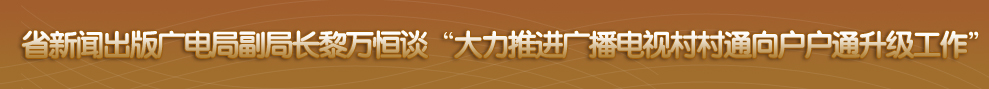 省新闻出版广电局副局长黎万恒谈“大力推进广播电视村村通向户户通升级工作”